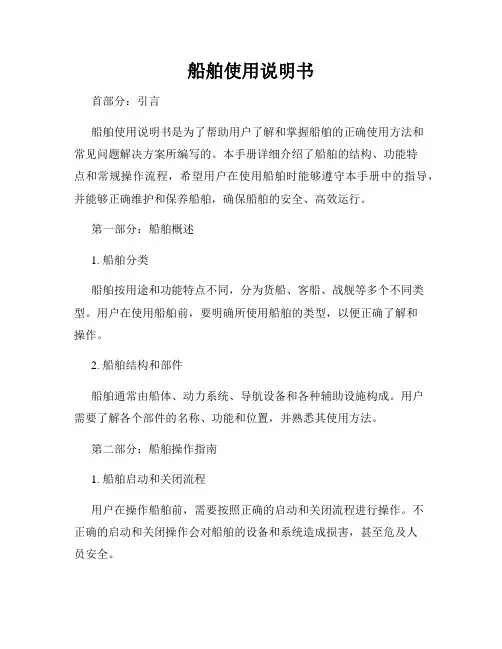 船舶使用说明书

首部分：引言

船舶使用说明书是为了帮助用户了解和掌握船舶的正确使用方法和常见问题解决方案所编写的。本手册详细介绍了船舶的结构、功能特点和常规操作流程，希望用户在使用船舶时能够遵守本手册中的指导，并能够正确维护和保养船舶，确保船舶的安全、高效运行。

第一部分：船舶概述

1. 船舶分类

船舶按用途和功能特点不同，分为货船、客船、战舰等多个不同类型。用户在使用船舶前，要明确所使用船舶的类型，以便正确了解和操作。

2. 船舶结构和部件

船舶通常由船体、动力系统、导航设备和各种辅助设施构成。用户需要了解各个部件的名称、功能和位置，并熟悉其使用方法。

第二部分：船舶操作指南

1. 船舶启动和关闭流程

用户在操作船舶前，需要按照正确的启动和关闭流程进行操作。不正确的启动和关闭操作会对船舶的设备和系统造成损害，甚至危及人员安全。